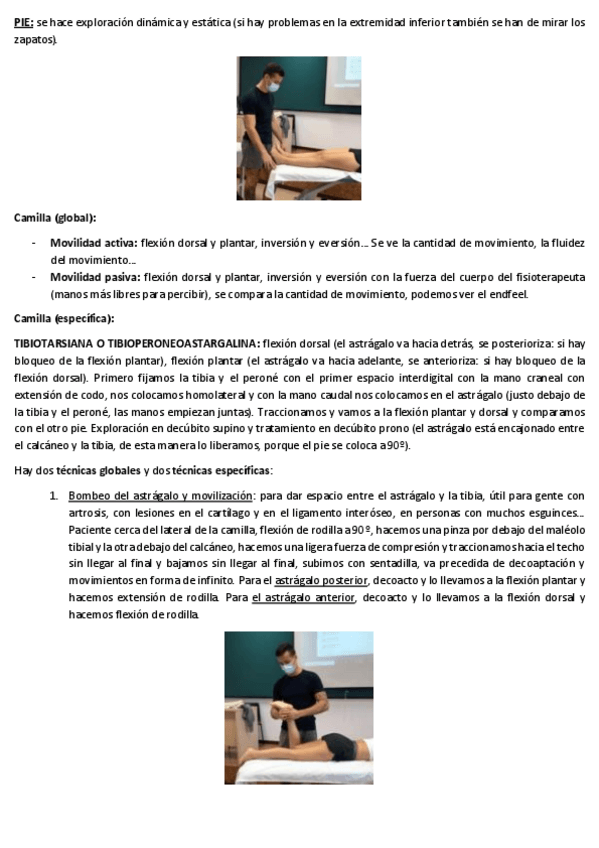 PIE: se hace exploración dinámica y estática (si hay problemas en la extremidad inferior también se han de mirar los zapatos).

Camilla (global):

- Movilidad activa: flexión dorsal y plantar, inversión y eversión… Se ve la cantidad de movimiento, la fluidez del movimiento…
- Movilidad pasiva: flexión dorsal y plantar, inversión y eversión con la fuerza del cuerpo del fisioterapeuta (manos más libres para percibir), se compara la cantidad de movimiento, podemos ver el endfeel.

Camilla (específica):

TIBIOTARSIANA O TIBIOPERONEOASTARGALINA: flexión dorsal (el astrágalo va hacia detrás, se posterioriza: si hay bloqueo de la flexión plantar), flexión plantar (el astrágalo va hacia adelante, se anterioriza: si hay bloqueo de la flexión dorsal). Primero fijamos la tibia y el peroné con el primer espacio interdigital con la mano craneal con extensión de codo, nos colocamos homolateral y con la mano caudal nos colocamos en el astrágalo (justo debajo de la tibia y el peroné, las manos empiezan juntas). Traccionamos y vamos a la flexión plantar y dorsal y comparamos con el otro pie. Exploración en decúbito supino y tratamiento en decúbito prono (el astrágalo está encajonado entre el calcáneo y la tibia, de esta manera lo liberamos, porque el pie se coloca a 90º).

Hay dos técnicas globales y dos técnicas específicas:

1. Bombeo del astrágalo y movilización: para dar espacio entre el astrágalo y la tibia, útil para gente con artrosis, con lesiones en el cartílago y en el ligamento interóseo, en personas con muchos esguinces… Paciente cerca del lateral de la camilla, flexión de rodilla a 90º, hacemos una pinza por debajo del maléolo tibial y la otra debajo del calcáneo, hacemos una ligera fuerza de compresión y traccionamos hacia el techo sin llegar al final y bajamos sin llegar al final, subimos con sentadilla, va precedida de decoaptación y movimientos en forma de infinito. Para el astrágalo posterior, decoacto y lo llevamos a la flexión plantar y hacemos extensión de rodilla. Para el astrágalo anterior, decoacto y lo llevamos a la flexión dorsal y hacemos flexión de rodilla.